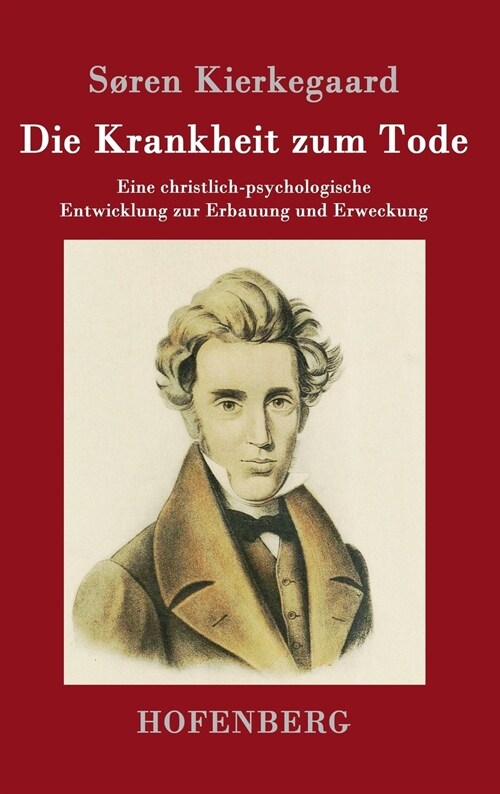 Søren Kierkegaard

Die Krankheit zum Tode

Eine christlich-psychologische Entwicklung zur Erbauung und Erweckung

HOFENBERG